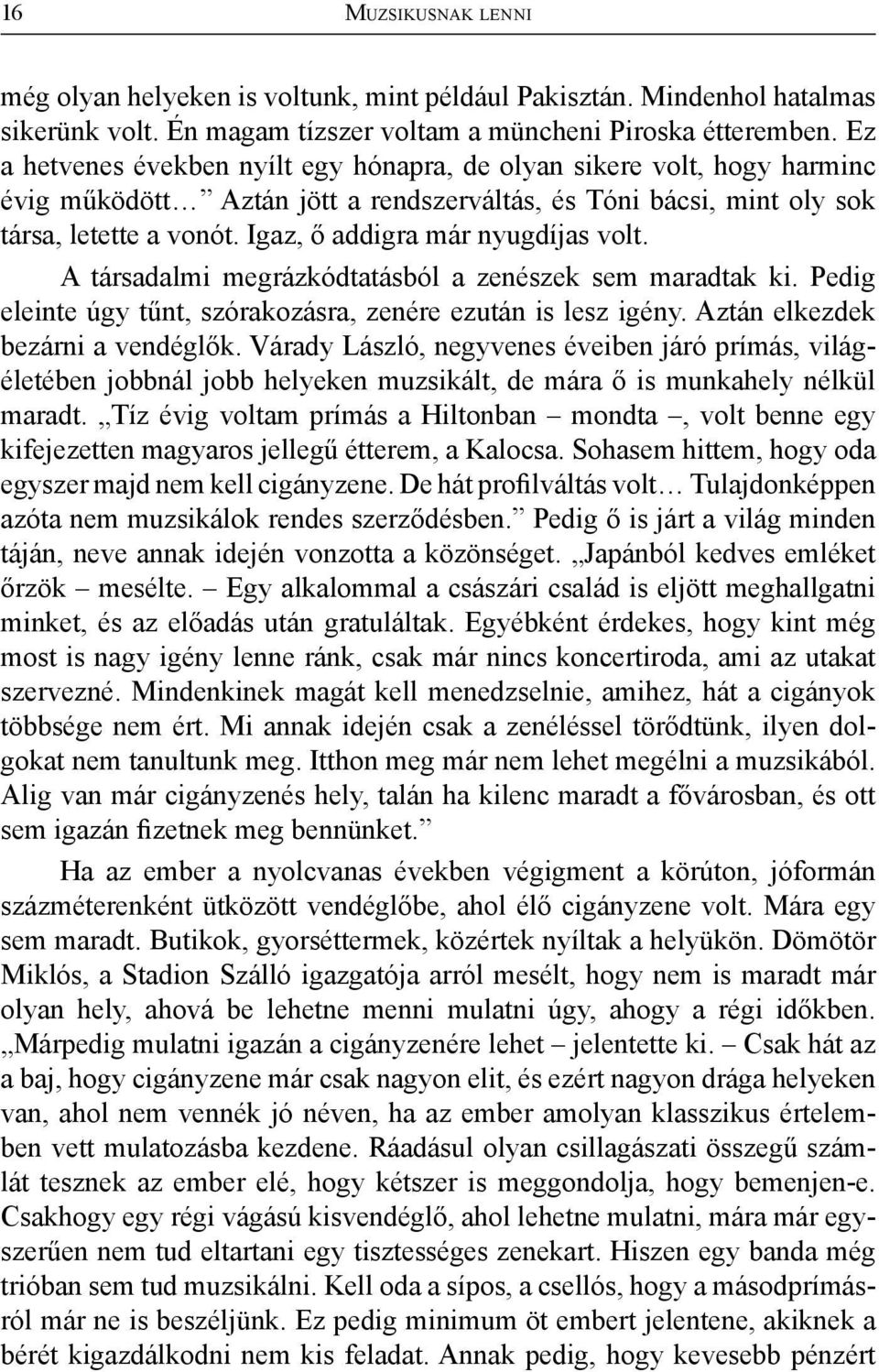 16 Muzsikusnak lenni

még olyan helyeken is voltunk, mint például Pakisztán. Mindenhol hatalmas sikerünk volt. Én magam tízszer voltam a müncheni Piroska étteremben. Ez a hetvenes években nyílt egy hónapra, de olyan sikere volt, hogy harminc évig működött… Aztán jött a rendszerváltás, és Tóni bácsi, mint oly sok társa, letette a vonót. Igaz, ő addigra már nyugdíjas volt.

A társadalmi megrázkódtatásból a zenészek sem maradtak ki. Pedig eleinte úgy tűnt, szórakozásra, zenére ezután is lesz igény. Aztán elkezdek bezárni a vendéglők. Várady László, negyvenes éveiben járó prímás, világéletében jobbnál jobb helyeken muzsikált, de mára ő is munkahely nélkül maradt. „Tíz évig voltam prímás a Hiltonban – mondta –, volt benne egy kifejezetten magyaros jellegű étterem, a Kalocsa. Sohasem hittem, hogy oda egyszer majd nem kell cigányzene. De hát profilváltás volt… Tulajdonképpen azóta nem muzsikálok rendes szerződésben.” Pedig ő is járt a világ minden táján, neve annak idején vonzotta a közönséget. „Japánból kedves emléket őrzök – mesélte. – Egy alkalommal a császári család is eljött meghallgatni minket, és az előadás után gratuláltak. Egyébként érdekes, hogy kint még most is nagy igény lenne ránk, csak már nincs koncertiroda, ami az utakat szervezné. Mindenkinek magát kell menedzselnie, amihez, hát a cigányok többsége nem ért. Mi annak idején csak a zenéléssel törődtünk, ilyen dolgokat nem tanultunk meg. Itthon meg már nem lehet megélni a muzsikából. Alig van már cigányzenés hely, talán ha kilenc maradt a fővárosban, és ott sem igazán fizetnek meg bennünket.”

Ha az ember a nyolcvanas években végigment a körúton, jóformán százméterenként ütközött vendéglőbe, ahol élő cigányzene volt. Mára egy sem maradt. Butikok, gyorséttermek, közértek nyíltak a helyükön. Dömötör Miklós, a Stadion Szálló igazgatója arról mesélt, hogy nem is maradt már olyan hely, ahová be lehetne menni mulatni úgy, ahogy a régi időkben. „Márpedig mulatni igazán a cigányzenére lehet – jelentette ki. – Csak hát az a baj, hogy cigányzene már csak nagyon elit, és ezért nagyon drága helyeken van, ahol nem vennék jó néven, ha az ember amolyan klasszikus értelemben vett mulatozásba kezdene. Ráadásul olyan csillagászati összegű számlát tesznek az ember elé, hogy kétszer is meggondolja, hogy bemenjen-e. Csakhogy egy régi vágású kisvendéglő, ahol lehetne mulatni, mára már egyszerűen nem tud eltartani egy tisztességes zenekart. Hiszen egy banda még trióban sem tud muzsikálni. Kell oda a sípos, a csellós, hogy a másodprímásról már ne is beszéljünk. Ez pedig minimum öt embert jelentene, akiknek a bérét kigazdálkodni nem kis feladat. Annak pedig, hogy kevesebb pénzért